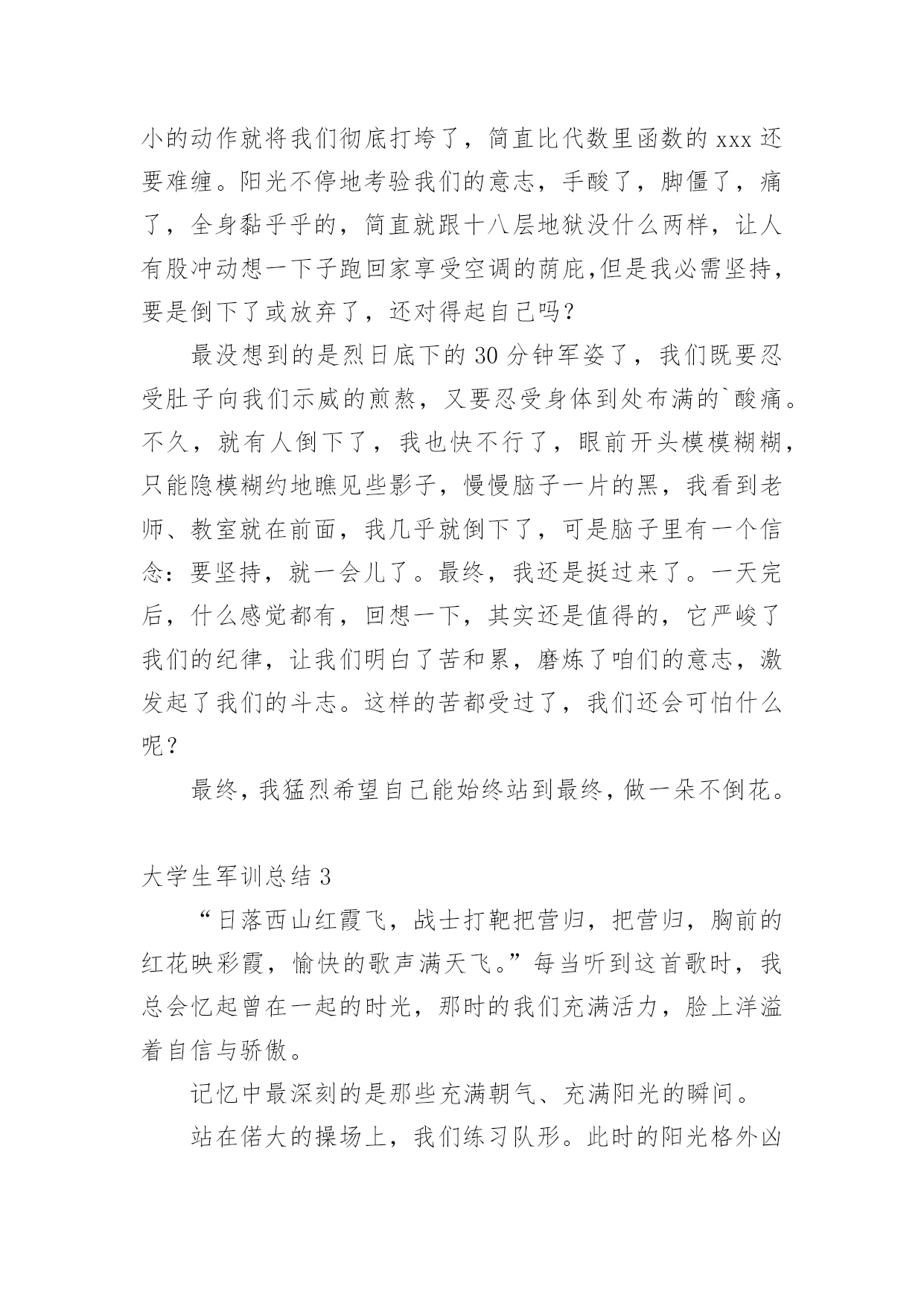 小的动作就将我们彻底打垮了，简直比代数里函数的 xxx 还要难缠。阳光不停地考验我们的意志，手酸了，脚僵了，痛了，全身黏乎乎的，简直就跟十八层地狱没什么两样，让人有股冲动想一下子跑回家享受空调的荫庇,但是我必需坚持，要是倒下了或放弃了，还对得起自己吗?

最没想到的是烈日底下的 30 分钟军姿了，我们既要忍受肚子向我们示威的煎熬，又要忍受身体到处布满的`酸痛。不久，就有人倒下了，我也快不行了，眼前开头模模糊糊，只能隐模糊约地瞧见些影子，慢慢脑子一片的黑，我看到老师、教室就在前面，我几乎就倒下了，可是脑子里有一个信念：要坚持，就一会儿了。最终，我还是挺过来了。一天完后，什么感觉都有，回想一下，其实还是值得的，它严峻了我们的纪律，让我们明白了苦和累，磨炼了咱们的意志，激发起了我们的斗志。这样的苦都受过了，我们还会可怕什么呢？

最终，我猛烈希望自己能始终站到最终，做一朵不倒花。

大学生军训总结 3

“日落西山红霞飞，战士打靶把营归，把营归，胸前的红花映彩霞，愉快的歌声满天飞。”每当听到这首歌时，我总会忆起曾在一起的时光，那时的我们充满活力，脸上洋溢着自信与骄傲。

记忆中最深刻的是那些充满朝气、充满阳光的瞬间。

站在偌大的操场上，我们练习队形。此时的阳光格外凶